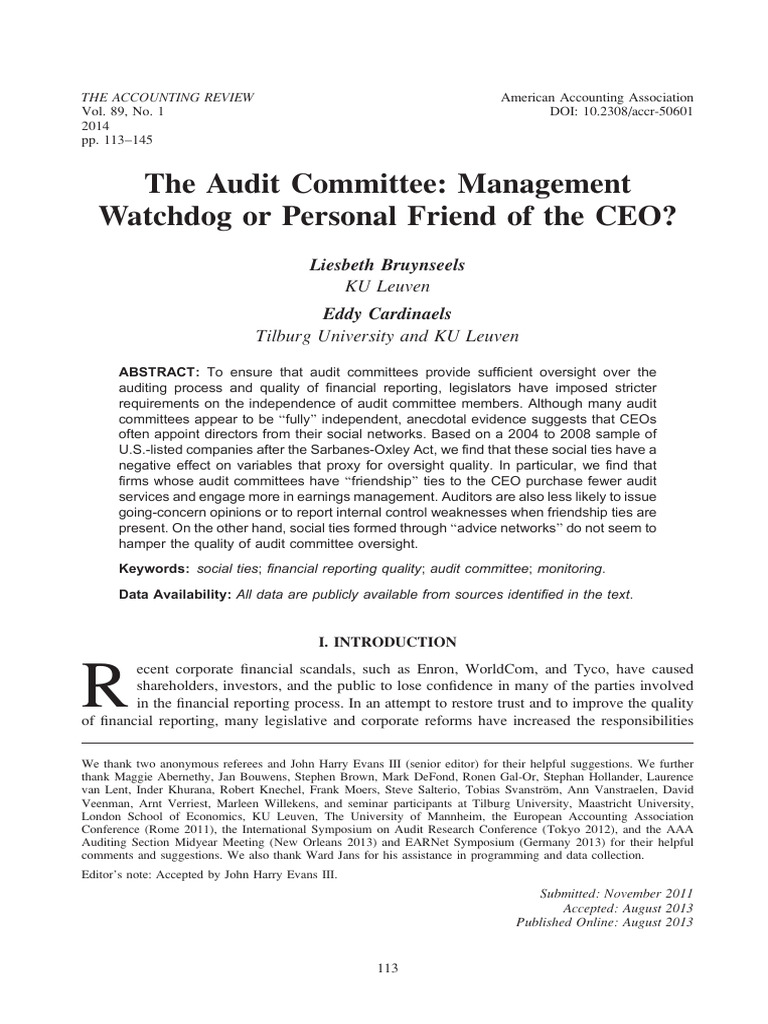 THE ACCOUNTING REVIEW
Vol. 89, No. 1
2014
pp. 113–145

American Accounting Association
DOI: 10.2308/accr-50601

The Audit Committee: Management Watchdog or Personal Friend of the CEO?

Liesbeth Bruynseels
KU Leuven

Eddy Cardinaels
Tilburg University and KU Leuven

ABSTRACT: To ensure that audit committees provide sufficient oversight over the auditing process and quality of financial reporting, legislators have imposed stricter requirements on the independence of audit committee members. Although many audit committees appear to be "fully" independent, anecdotal evidence suggests that CEOs often appoint directors from their social networks. Based on a 2004 to 2008 sample of U.S.-listed companies after the Sarbanes-Oxley Act, we find that these social ties have a negative effect on variables that proxy for oversight quality. In particular, we find that firms whose audit committees have "friendship" ties to the CEO purchase fewer audit services and engage more in earnings management. Auditors are also less likely to issue going-concern opinions or to report internal control weaknesses when friendship ties are present. On the other hand, social ties formed through "advice networks" do not seem to hamper the quality of audit committee oversight.

Keywords: social ties; financial reporting quality; audit committee; monitoring.

Data Availability: All data are publicly available from sources identified in the text.

I. INTRODUCTION

Recent corporate financial scandals, such as Enron, WorldCom, and Tyco, have caused shareholders, investors, and the public to lose confidence in many of the parties involved in the financial reporting process. In an attempt to restore trust and to improve the quality of financial reporting, many legislative and corporate reforms have increased the responsibilities

We thank two anonymous referees and John Harry Evans III (senior editor) for their helpful suggestions. We further thank Maggie Abernethy, Jan Bouwens, Stephen Brown, Mark DeFond, Ronen Gal-Or, Stephan Hollander, Laurence van Lent, Inder Khurana, Robert Knechel, Frank Moers, Steve Salterio, Tobias Svanström, Ann Vanstraelen, David Veenman, Arnt Verriest, Marleen Willekens, and seminar participants at Tilburg University, Maastricht University, London School of Economics, KU Leuven, The University of Mannheim, the European Accounting Association Conference (Rome 2011), the International Symposium on Audit Research Conference (Tokyo 2012), and the AAA Auditing Section Midyear Meeting (New Orleans 2013) and EARNet Symposium (Germany 2013) for their helpful comments and suggestions. We also thank Ward Jans for his assistance in programming and data collection.

Editor's note: Accepted by John Harry Evans III.

Submitted: November 2011
Accepted: August 2013
Published Online: August 2013

113